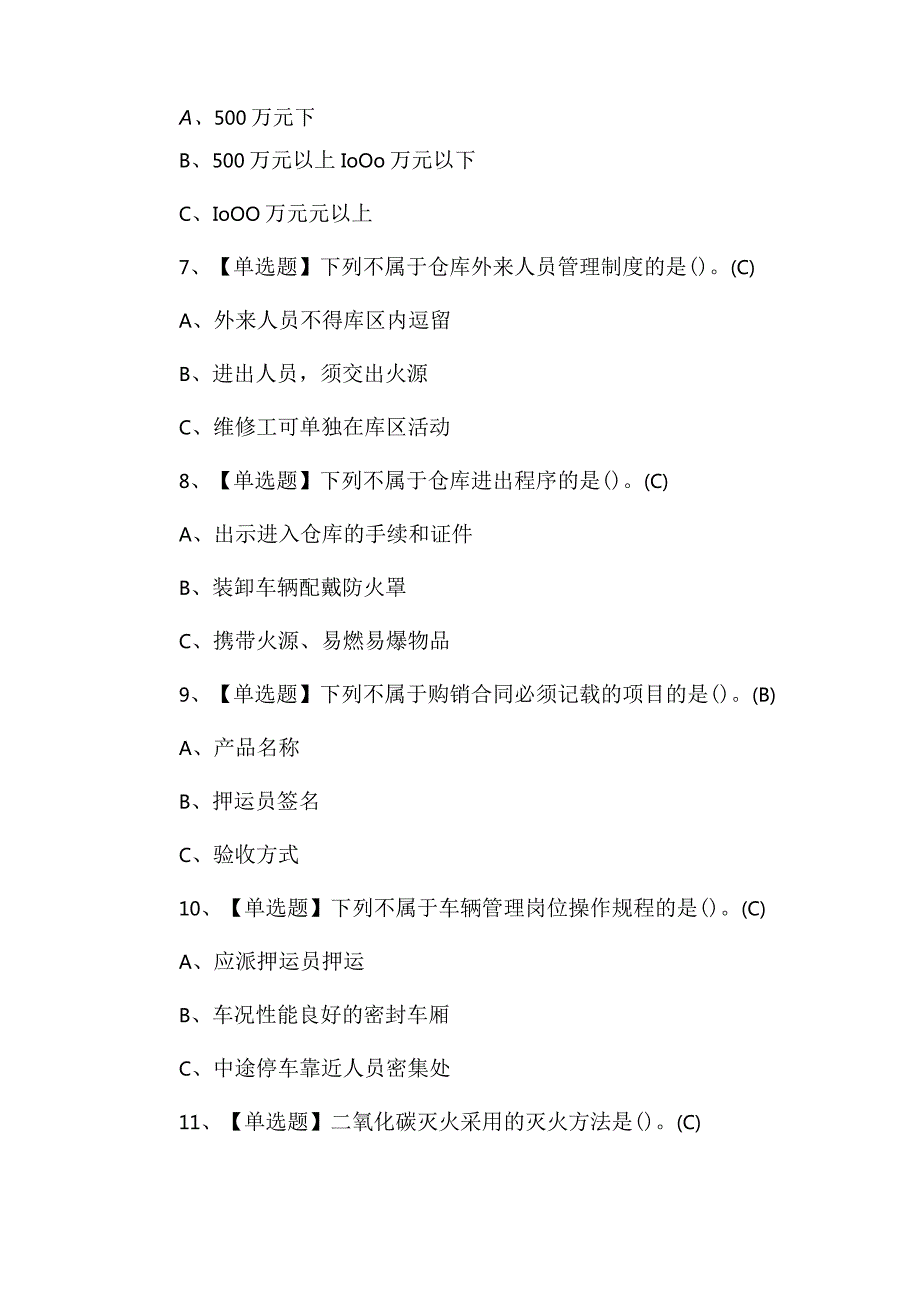 A、500万元下

B、500万元以上IoOo万元以下

C、IoOO万元元以上

7、【单选题】下列不属于仓库外来人员管理制度的是()。(C)

A、外来人员不得库区内逗留

B、进出人员，须交出火源

C、维修工可单独在库区活动

8、【单选题】下列不属于仓库进出程序的是()。(C)

A、出示进入仓库的手续和证件

B、装卸车辆配戴防火罩

C、携带火源、易燃易爆物品

9、【单选题】下列不属于购销合同必须记载的项目的是()。(B)

A、产品名称

B、押运员签名

C、验收方式

10、【单选题】下列不属于车辆管理岗位操作规程的是()。(C)

A、应派押运员押运

B、车况性能良好的密封车厢

C、中途停车靠近人员密集处

11、【单选题】二氧化碳灭火采用的灭火方法是()。(C)